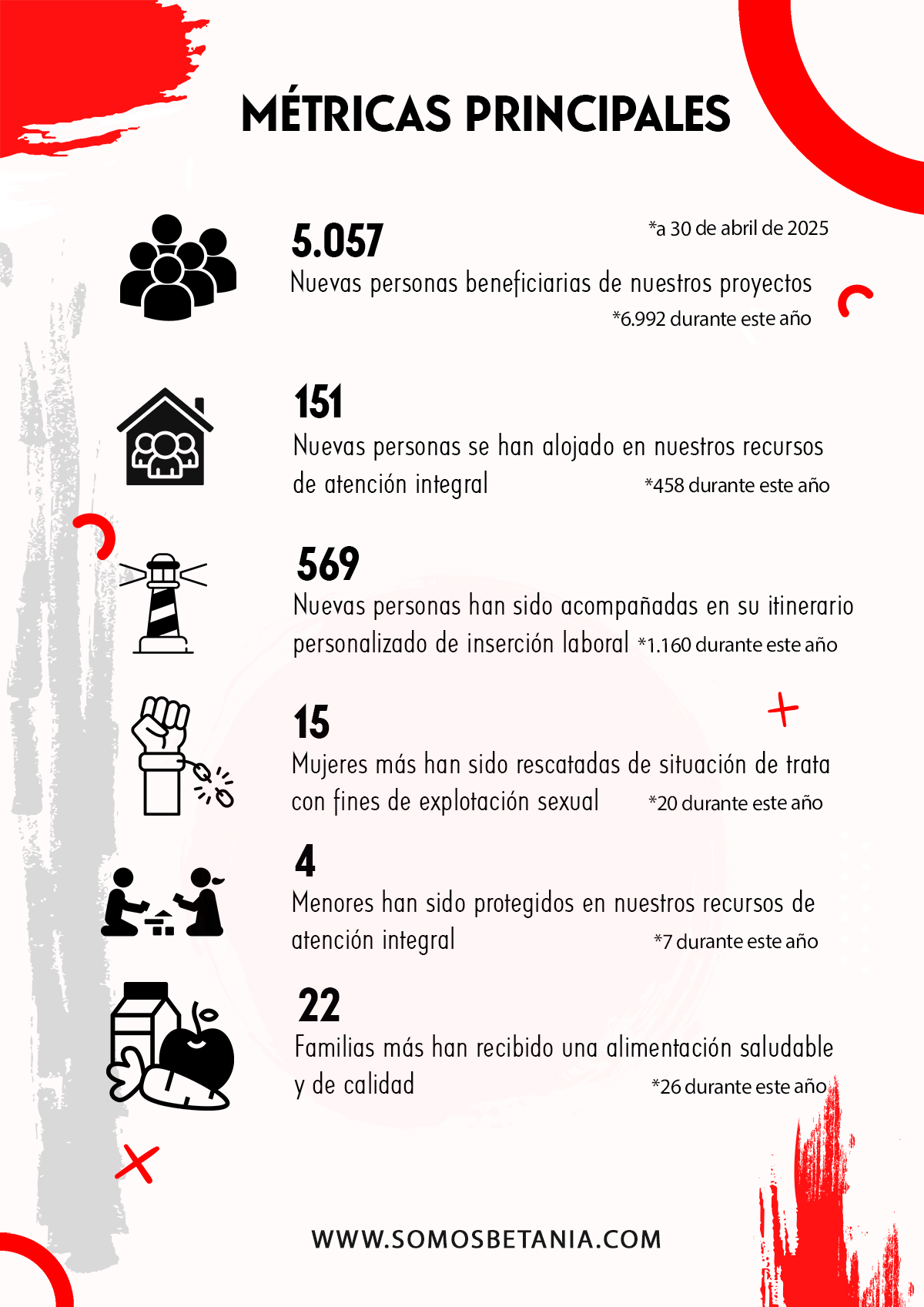 MÉTRICAS PRINCIPALES

5.057
*a 30 de abril de 2025
Nuevas personas beneficiarias de nuestros proyectos
*6.992 durante este año

151
Nuevas personas se han alojado en nuestros recursos de atención integral
*458 durante este año

569
Nuevas personas han sido acompañadas en su itinerario personalizado de inserción laboral *1.160 durante este año

15
Mujeres más han sido rescatadas de situación de trata con fines de explotación sexual
*20 durante este año

4
Menores han sido protegidos en nuestros recursos de atención integral
*7 durante este año

22
Familias más han recibido una alimentación saludable y de calidad
*26 durante este año

WWW.SOMOSBETANIA.COM